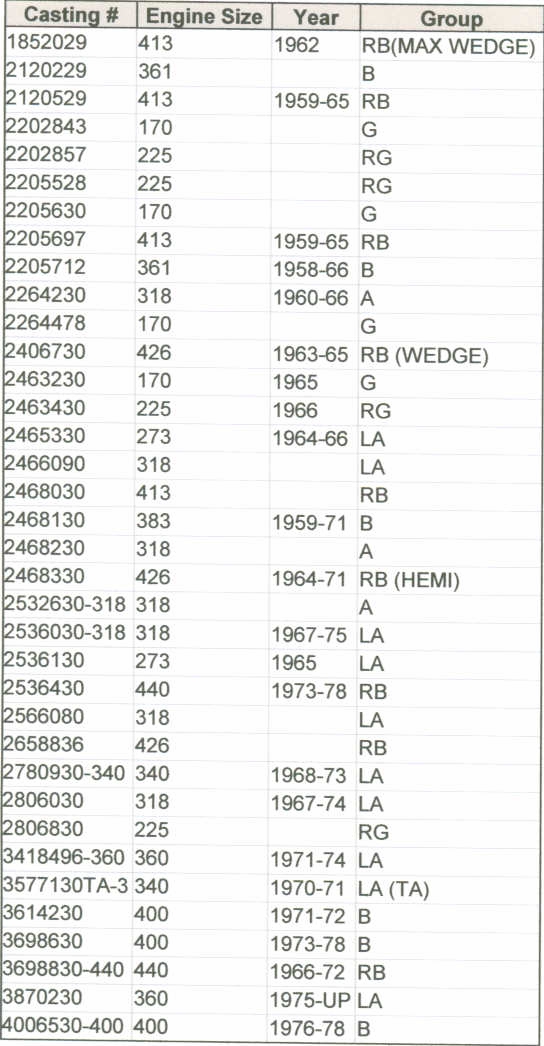 | Casting # | Engine Size | Year | Group |
|---|---|---|---|
| 1852029 | 413 | 1962 | RB(MAX WEDGE) |
| 2120229 | 361 | | B |
| 2120529 | 413 | 1959-65 | RB |
| 2202843 | 170 | | G |
| 2202857 | 225 | | RG |
| 2205528 | 225 | | RG |
| 2205630 | 170 | | G |
| 2205697 | 413 | 1959-65 | RB |
| 2205712 | 361 | 1958-66 | B |
| 2264230 | 318 | 1960-66 | A |
| 2264478 | 170 | | G |
| 2406730 | 426 | 1963-65 | RB (WEDGE) |
| 2463230 | 170 | 1965 | G |
| 2463430 | 225 | 1966 | RG |
| 2465330 | 273 | 1964-66 | LA |
| 2466090 | 318 | | LA |
| 2468030 | 413 | | RB |
| 2468130 | 383 | 1959-71 | B |
| 2468230 | 318 | | A |
| 2468330 | 426 | 1964-71 | RB (HEMI) |
| 2532630-318 | 318 | | A |
| 2536030-318 | 318 | 1967-75 | LA |
| 2536130 | 273 | 1965 | LA |
| 2536430 | 440 | 1973-78 | RB |
| 2566080 | 318 | | LA |
| 2658836 | 426 | | RB |
| 2780930-340 | 340 | 1968-73 | LA |
| 2806030 | 318 | 1967-74 | LA |
| 2806830 | 225 | | RG |
| 3418496-360 | 360 | 1971-74 | LA |
| 3577130TA-3 | 340 | 1970-71 | LA (TA) |
| 3614230 | 400 | 1971-72 | B |
| 3698630 | 400 | 1973-78 | B |
| 3698830-440 | 440 | 1966-72 | RB |
| 3870230 | 360 | 1975-UP | LA |
| 4006530-400 | 400 | 1976-78 | B |